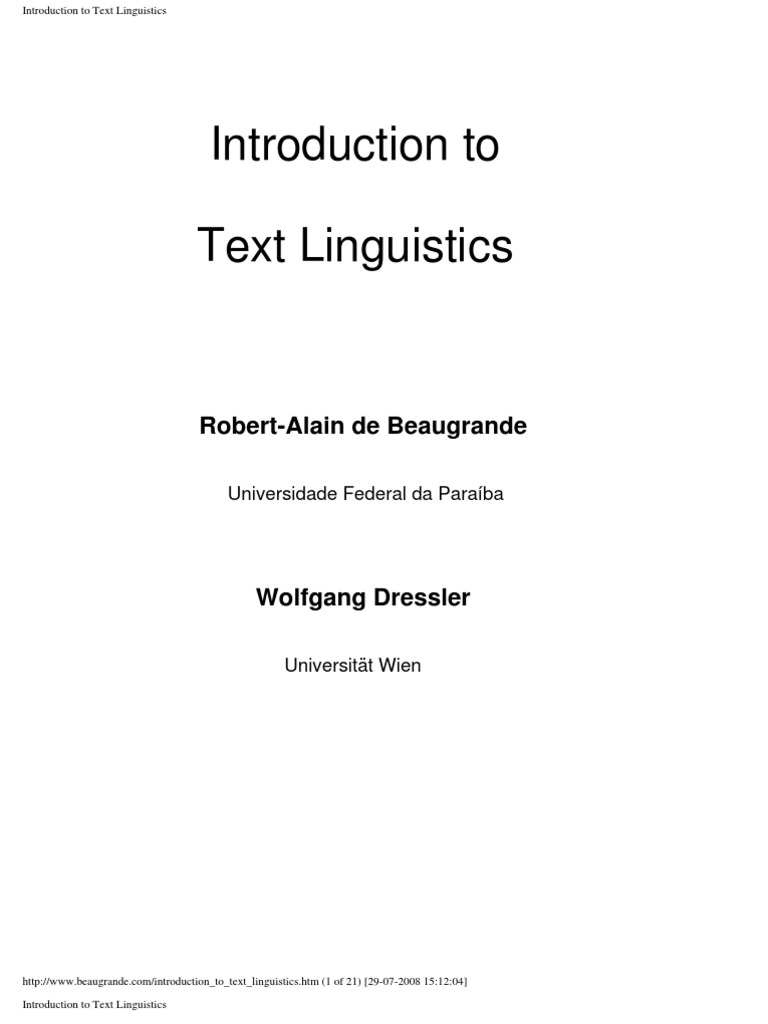 Introduction to Text Linguistics

Introduction to

Text Linguistics

Robert-Alain de Beaugrande

Universidade Federal da Paraíba

Wolfgang Dressler

Universität Wien

http://www.beaugrande.com/introduction_to_text_linguistics.htm (1 of 21) [29-07-2008 15:12:04]

Introduction to Text Linguistics